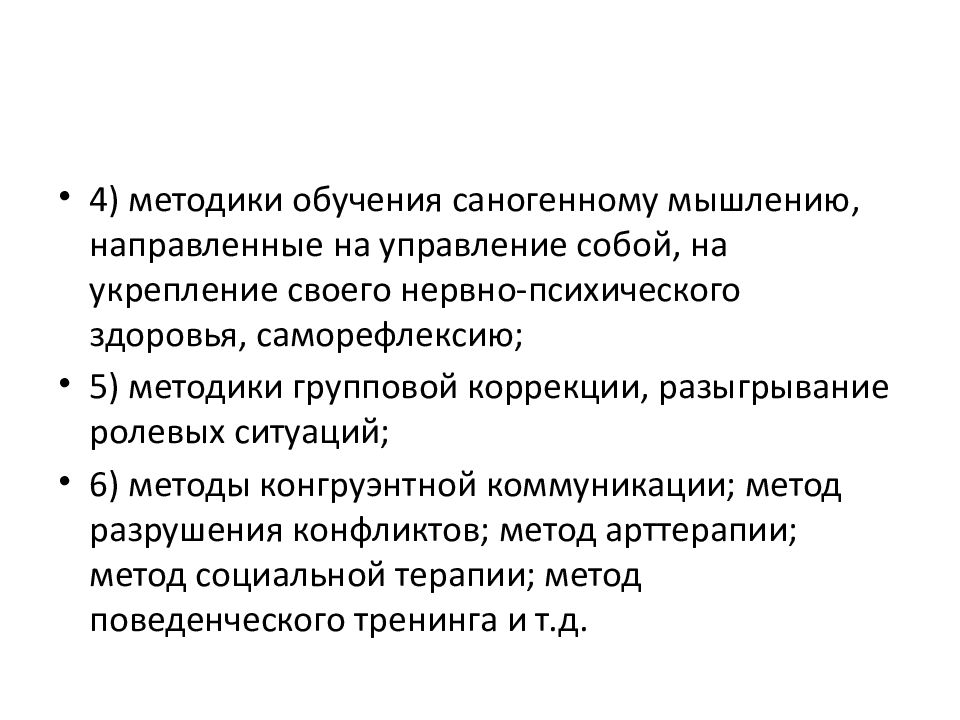 • 4) методики обучения саногенному мышлению, направленные на управление собой, на укрепление своего нервно-психического здоровья, саморефлексию;

• 5) методики групповой коррекции, разыгрывание ролевых ситуаций;

• 6) методы конгруэнтной коммуникации; метод разрушения конфликтов; метод арттерапии; метод социальной терапии; метод поведенческого тренинга и т.д.